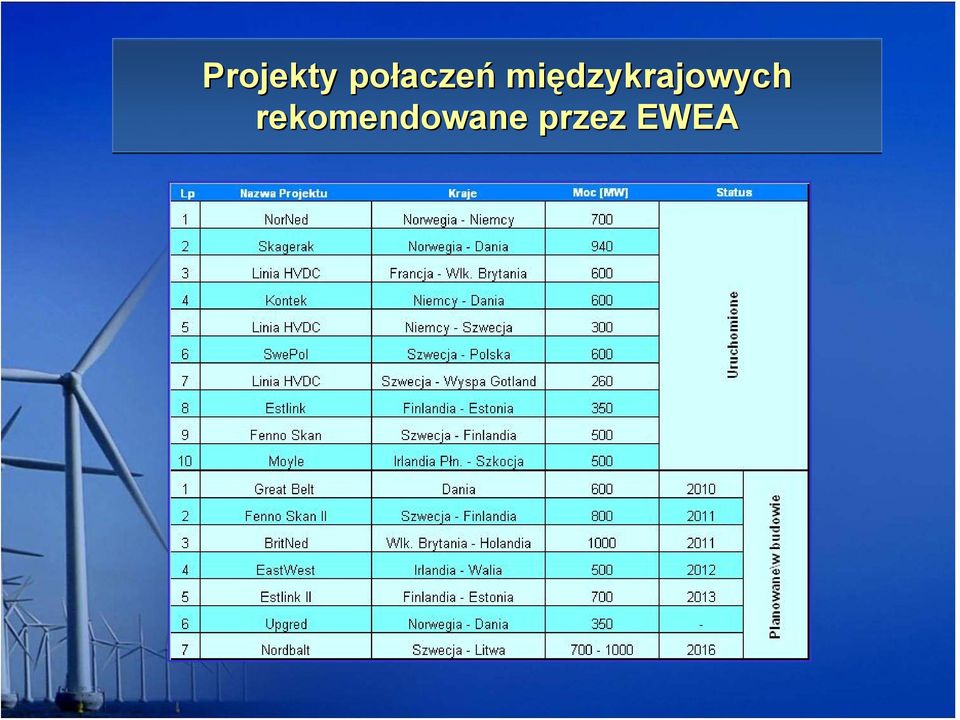 Projekty połaczeń międzykrajowych rekomendowane przez EWEA

| Lp | Nazwa Projektu | Kraje | Moc [MW] | Status | |
|---|---|---|---|---|---|
| 1 | NorNed | Norwegia - Niemcy | 700 | Uruchomione | |
| 2 | Skagerak | Norwegia - Dania | 940 | | |
| 3 | Linia HVDC | Francja - Wlk. Brytania | 600 | | |
| 4 | Kontek | Niemcy - Dania | 600 | | |
| 5 | Linia HVDC | Niemcy - Szwecja | 300 | | |
| 6 | SwePol | Szwecja - Polska | 600 | | |
| 7 | Linia HVDC | Szwecja - Wyspa Gotland | 260 | | |
| 8 | Estlink | Finlandia - Estonia | 350 | | |
| 9 | Fenno Skan | Szwecja - Finlandia | 500 | | |
| 10 | Moyle | Irlandia Płn. - Szkocja | 500 | | |
| 1 | Great Belt | Dania | 600 | 2010 | Planowane\w budowie |
| 2 | Fenno Skan II | Szwecja - Finlandia | 800 | 2011 | |
| 3 | BritNed | Wlk. Brytania - Holandia | 1000 | 2011 | |
| 4 | EastWest | Irlandia - Walia | 500 | 2012 | |
| 5 | Estlink II | Finlandia - Estonia | 700 | 2013 | |
| 6 | Upgred | Norwegia - Dania | 350 | - | |
| 7 | Nordbalt | Szwecja - Litwa | 700 - 1000 | 2016 | |